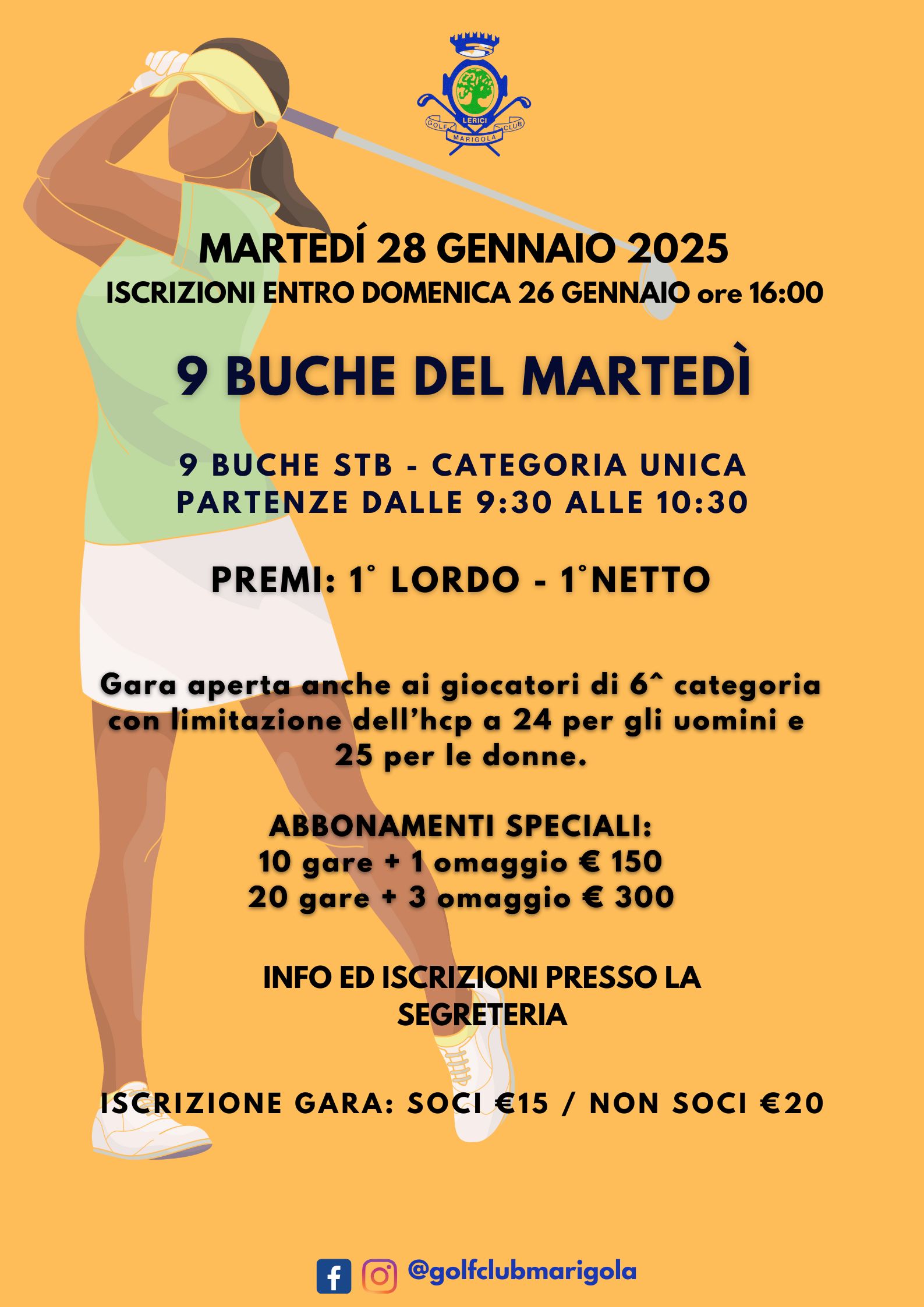 GOLF LERICI CLUB
MARIGOLA

MARTEDÍ 28 GENNAIO 2025
ISCRIZIONI ENTRO DOMENICA 26 GENNAIO ore 16:00

9 BUCHE DEL MARTEDÌ

9 BUCHE STB - CATEGORIA UNICA
PARTENZE DALLE 9:30 ALLE 10:30

PREMI: 1° LORDO - 1°NETTO

Gara aperta anche ai giocatori di 6^ categoria con limitazione dell'hcp a 24 per gli uomini e 25 per le donne.

ABBONAMENTI SPECIALI:
10 gare + 1 omaggio € 150
20 gare + 3 omaggio € 300

INFO ED ISCRIZIONI PRESSO LA SEGRETERIA

ISCRIZIONE GARA: SOCI €15 / NON SOCI €20

@golfclubmarigola